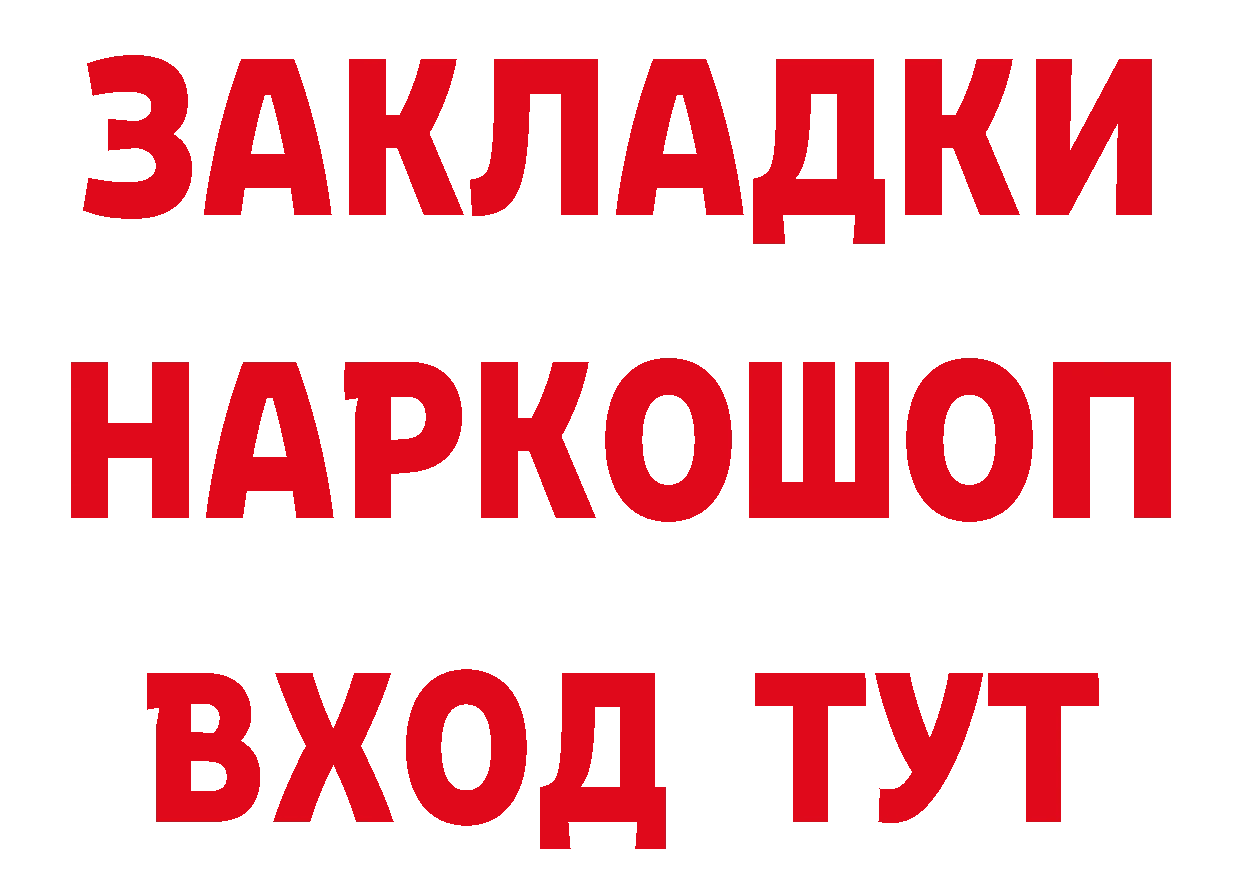 ЗАКЛАДКИ НАРКОШОП ВХОД ТУТ